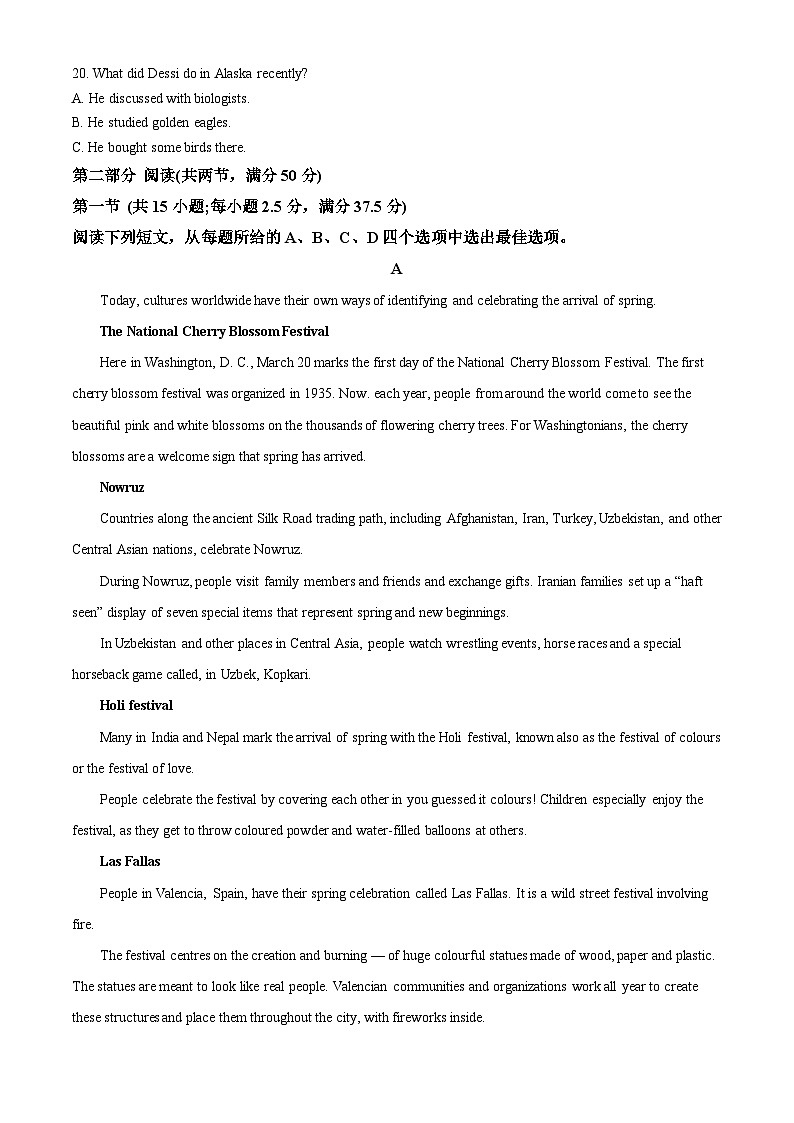 20. What did Dessi do in Alaska recently?
A. He discussed with biologists.
B. He studied golden eagles.
C. He bought some birds there.
第二部分 阅读(共两节，满分 50 分)
第一节 (共 15 小题;每小题 2.5 分，满分 37.5 分)
阅读下列短文，从每题所给的 A、B、C、D 四个选项中选出最佳选项。

A

Today, cultures worldwide have their own ways of identifying and celebrating the arrival of spring.

The National Cherry Blossom Festival

Here in Washington, D. C., March 20 marks the first day of the National Cherry Blossom Festival. The first cherry blossom festival was organized in 1935. Now. each year, people from around the world come to see the beautiful pink and white blossoms on the thousands of flowering cherry trees. For Washingtonians, the cherry blossoms are a welcome sign that spring has arrived.

Nowruz

Countries along the ancient Silk Road trading path, including Afghanistan, Iran, Turkey, Uzbekistan, and other Central Asian nations, celebrate Nowruz.

During Nowruz, people visit family members and friends and exchange gifts. Iranian families set up a “haft seen” display of seven special items that represent spring and new beginnings.

In Uzbekistan and other places in Central Asia, people watch wrestling events, horse races and a special horseback game called, in Uzbek, Kopkari.

Holi festival

Many in India and Nepal mark the arrival of spring with the Holi festival, known also as the festival of colours or the festival of love.

People celebrate the festival by covering each other in you guessed it colours! Children especially enjoy the festival, as they get to throw coloured powder and water-filled balloons at others.

Las Fallas

People in Valencia, Spain, have their spring celebration called Las Fallas. It is a wild street festival involving fire.

The festival centres on the creation and burning — of huge colourful statues made of wood, paper and plastic. The statues are meant to look like real people. Valencian communities and organizations work all year to create these structures and place them throughout the city, with fireworks inside.